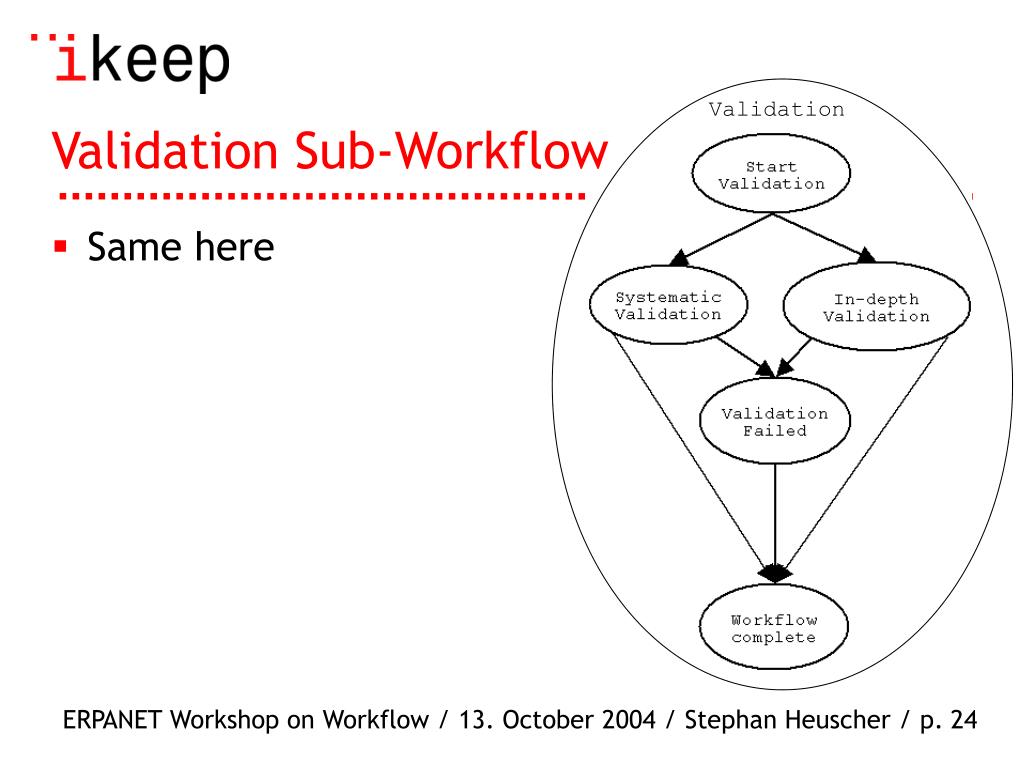 ikeep

Validation Sub-Workflow

▪ Same here

Validation

Start Validation

Systematic Validation

In-depth Validation

Validation Failed

Workflow complete

ERPANET Workshop on Workflow / 13. October 2004 / Stephan Heuscher / p. 24